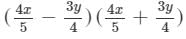 $(\frac{4x}{5} - \frac{3y}{4})(\frac{4x}{5} + \frac{3y}{4})$